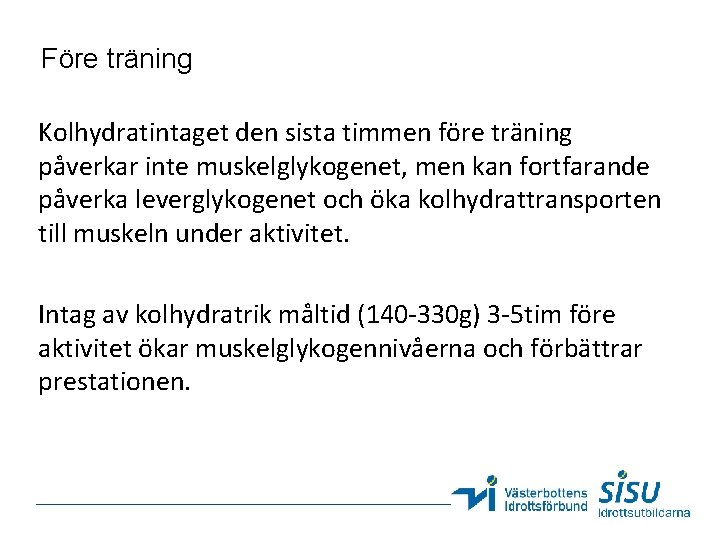 Före träning

Kolhydratintaget den sista timmen före träning påverkar inte muskelglykogenet, men kan fortfarande påverka leverglykogenet och öka kolhydrattransporten till muskeln under aktivitet.

Intag av kolhydratrik måltid (140-330g) 3-5tim före aktivitet ökar muskelglykogennivåerna och förbättrar prestationen.

Västerbottens Idrottsförbund

SISU Idrottsutbildarna